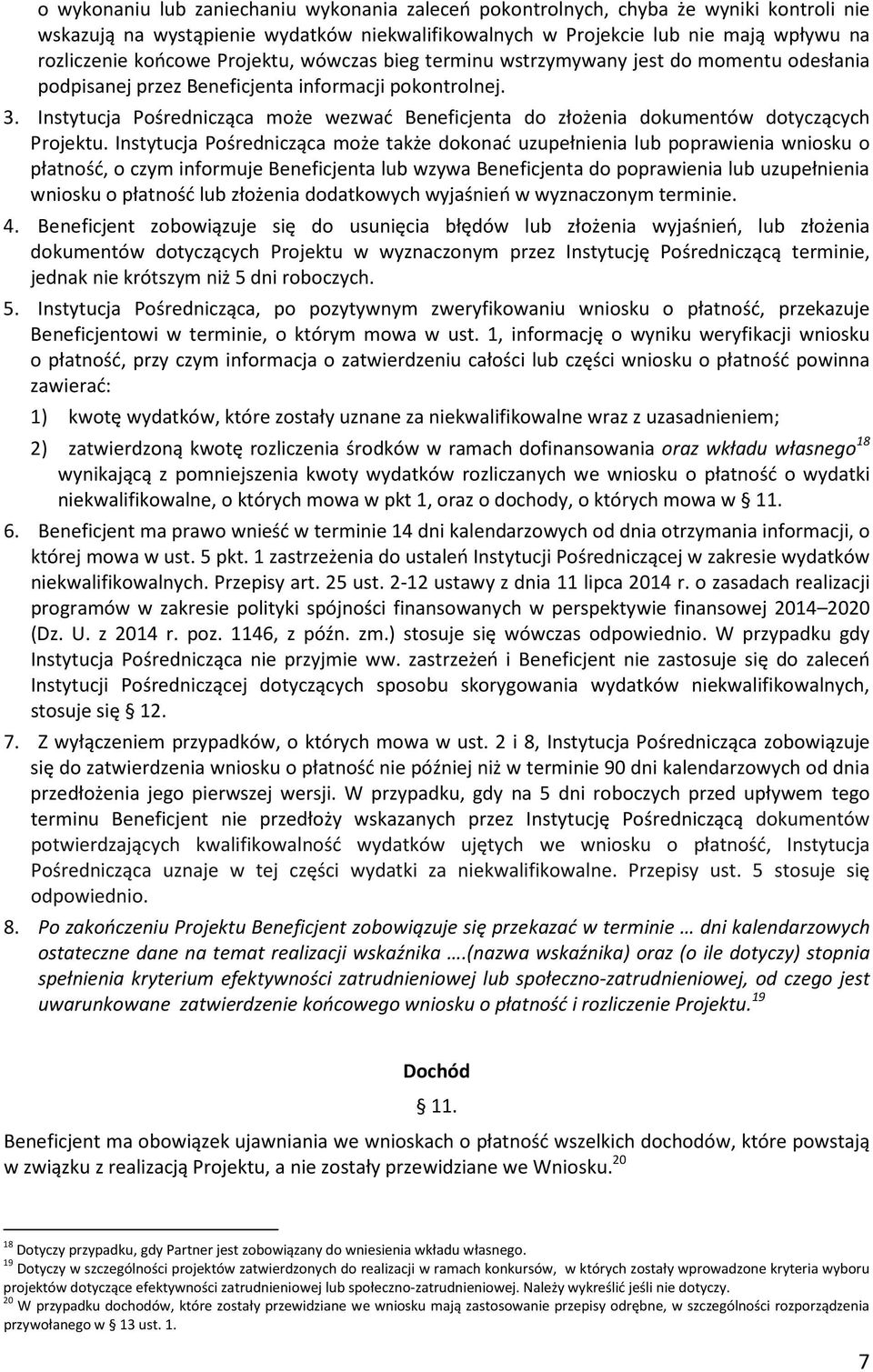 o wykonaniu lub zaniechaniu wykonania zaleceń pokontrolnych, chyba że wyniki kontroli nie wskazują na wystąpienie wydatków niekwalifikowalnych w Projekcie lub nie mają wpływu na rozliczenie końcowe Projektu, wówczas bieg terminu wstrzymywany jest do momentu odesłania podpisanej przez Beneficjenta informacji pokontrolnej.

3. Instytucja Pośrednicząca może wezwać Beneficjenta do złożenia dokumentów dotyczących Projektu. Instytucja Pośrednicząca może także dokonać uzupełnienia lub poprawienia wniosku o płatność, o czym informuje Beneficjenta lub wzywa Beneficjenta do poprawienia lub uzupełnienia wniosku o płatność lub złożenia dodatkowych wyjaśnień w wyznaczonym terminie.

4. Beneficjent zobowiązuje się do usunięcia błędów lub złożenia wyjaśnień, lub złożenia dokumentów dotyczących Projektu w wyznaczonym przez Instytucję Pośredniczącą terminie, jednak nie krótszym niż 5 dni roboczych.

5. Instytucja Pośrednicząca, po pozytywnym zweryfikowaniu wniosku o płatność, przekazuje Beneficjentowi w terminie, o którym mowa w ust. 1, informację o wyniku weryfikacji wniosku o płatność, przy czym informacja o zatwierdzeniu całości lub części wniosku o płatność powinna zawierać:

1) kwotę wydatków, które zostały uznane za niekwalifikowalne wraz z uzasadnieniem;

2) zatwierdzoną kwotę rozliczenia środków w ramach dofinansowania oraz wkładu własnego$^{18}$ wynikającą z pomniejszenia kwoty wydatków rozliczanych we wniosku o płatność o wydatki niekwalifikowalne, o których mowa w pkt 1, oraz o dochody, o których mowa w § 11.

6. Beneficjent ma prawo wnieść w terminie 14 dni kalendarzowych od dnia otrzymania informacji, o której mowa w ust. 5 pkt. 1 zastrzeżenia do ustaleń Instytucji Pośredniczącej w zakresie wydatków niekwalifikowalnych. Przepisy art. 25 ust. 2-12 ustawy z dnia 11 lipca 2014 r. o zasadach realizacji programów w zakresie polityki spójności finansowanych w perspektywie finansowej 2014–2020 (Dz. U. z 2014 r. poz. 1146, z późn. zm.) stosuje się wówczas odpowiednio. W przypadku gdy Instytucja Pośrednicząca nie przyjmie ww. zastrzeżeń i Beneficjent nie zastosuje się do zaleceń Instytucji Pośredniczącej dotyczących sposobu skorygowania wydatków niekwalifikowalnych, stosuje się § 12.

7. Z wyłączeniem przypadków, o których mowa w ust. 2 i 8, Instytucja Pośrednicząca zobowiązuje się do zatwierdzenia wniosku o płatność nie później niż w terminie 90 dni kalendarzowych od dnia przedłożenia jego pierwszej wersji. W przypadku, gdy na 5 dni roboczych przed upływem tego terminu Beneficjent nie przedłoży wskazanych przez Instytucję Pośredniczącą dokumentów potwierdzających kwalifikowalność wydatków ujętych we wniosku o płatność, Instytucja Pośrednicząca uznaje w tej części wydatki za niekwalifikowalne. Przepisy ust. 5 stosuje się odpowiednio.

8. Po zakończeniu Projektu Beneficjent zobowiązuje się przekazać w terminie … dni kalendarzowych ostateczne dane na temat realizacji wskaźnika ….(nazwa wskaźnika) oraz (o ile dotyczy) stopnia spełnienia kryterium efektywności zatrudnieniowej lub społeczno-zatrudnieniowej, od czego jest uwarunkowane zatwierdzenie końcowego wniosku o płatność i rozliczenie Projektu.$^{19}$

Dochód

§ 11.

Beneficjent ma obowiązek ujawniania we wnioskach o płatność wszelkich dochodów, które powstają w związku z realizacją Projektu, a nie zostały przewidziane we Wniosku.$^{20}$

$^{18}$ Dotyczy przypadku, gdy Partner jest zobowiązany do wniesienia wkładu własnego.
$^{19}$ Dotyczy w szczególności projektów zatwierdzonych do realizacji w ramach konkursów, w których zostały wprowadzone kryteria wyboru projektów dotyczące efektywności zatrudnieniowej lub społeczno-zatrudnieniowej. Należy wykreślić jeśli nie dotyczy.
$^{20}$ W przypadku dochodów, które zostały przewidziane we wniosku mają zastosowanie przepisy odrębne, w szczególności rozporządzenia przywołanego w § 13 ust. 1.

7